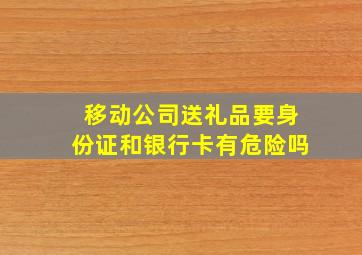 移动公司送礼品要身份证和银行卡有危险吗